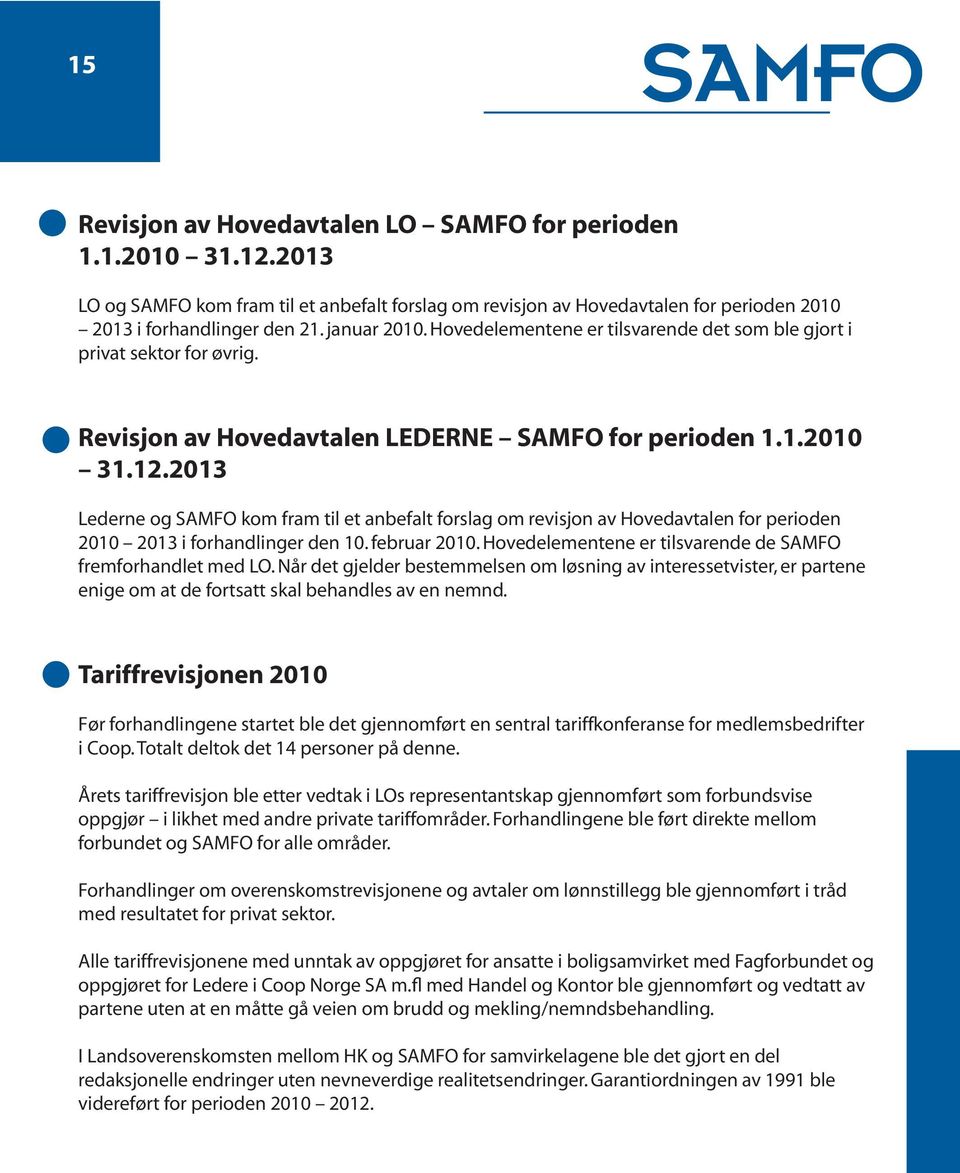 15

SAMFO

Revisjon av Hovedavtalen LO – SAMFO for perioden 1.1.2010 – 31.12.2013

LO og SAMFO kom fram til et anbefalt forslag om revisjon av Hovedavtalen for perioden 2010 – 2013 i forhandlinger den 21. januar 2010. Hovedelementene er tilsvarende det som ble gjort i privat sektor for øvrig.

Revisjon av Hovedavtalen LEDERNE – SAMFO for perioden 1.1.2010 – 31.12.2013

Lederne og SAMFO kom fram til et anbefalt forslag om revisjon av Hovedavtalen for perioden 2010 – 2013 i forhandlinger den 10. februar 2010. Hovedelementene er tilsvarende de SAMFO fremforhandlet med LO. Når det gjelder bestemmelsen om løsning av interessetvister, er partene enige om at de fortsatt skal behandles av en nemnd.

Tariffrevisjonen 2010

Før forhandlingene startet ble det gjennomført en sentral tariffkonferanse for medlemsbedrifter i Coop. Totalt deltok det 14 personer på denne.

Årets tariffrevisjon ble etter vedtak i LOs representantskap gjennomført som forbundsvise oppgjør – i likhet med andre private tariffområder. Forhandlingene ble ført direkte mellom forbundet og SAMFO for alle områder.

Forhandlinger om overenskomstrevisjonene og avtaler om lønnstillegg ble gjennomført i tråd med resultatet for privat sektor.

Alle tariffrevisjonene med unntak av oppgjøret for ansatte i boligsamvirket med Fagforbundet og oppgjøret for Ledere i Coop Norge SA m.fl med Handel og Kontor ble gjennomført og vedtatt av partene uten at en måtte gå veien om brudd og mekling/nemndsbehandling.

I Landsoverenskomsten mellom HK og SAMFO for samvirkelagene ble det gjort en del redaksjonelle endringer uten nevneverdige realitetsendringer. Garantiordningen av 1991 ble videreført for perioden 2010 – 2012.